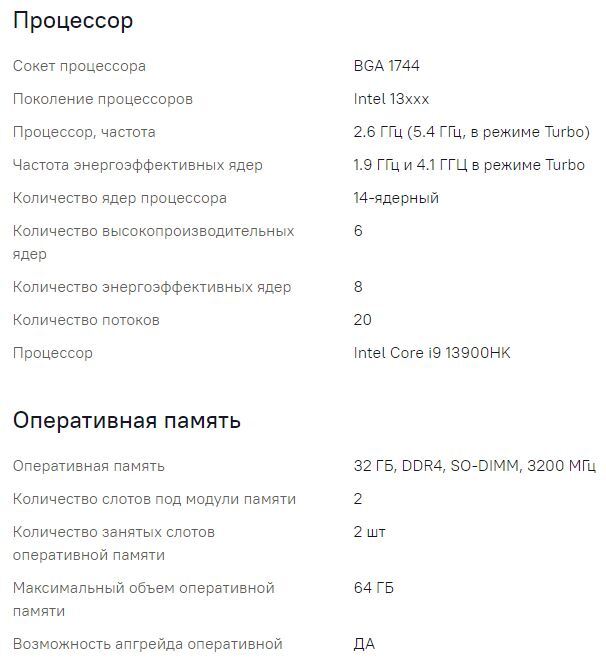 Процессор

| | |
|---|---|
| Сокет процессора | BGA 1744 |
| Поколение процессоров | Intel 13xxx |
| Процессор, частота | 2.6 ГГц (5.4 ГГц, в режиме Turbo) |
| Частота энергоэффективных ядер | 1.9 ГГц и 4.1 ГГЦ в режиме Turbo |
| Количество ядер процессора | 14-ядерный |
| Количество высокопроизводительных ядер | 6 |
| Количество энергоэффективных ядер | 8 |
| Количество потоков | 20 |
| Процессор | Intel Core i9 13900HK |

Оперативная память

| | |
|---|---|
| Оперативная память | 32 ГБ, DDR4, SO-DIMM, 3200 МГц |
| Количество слотов под модули памяти | 2 |
| Количество занятых слотов оперативной памяти | 2 шт |
| Максимальный объем оперативной памяти | 64 ГБ |
| Возможность апгрейда оперативной | ДА |